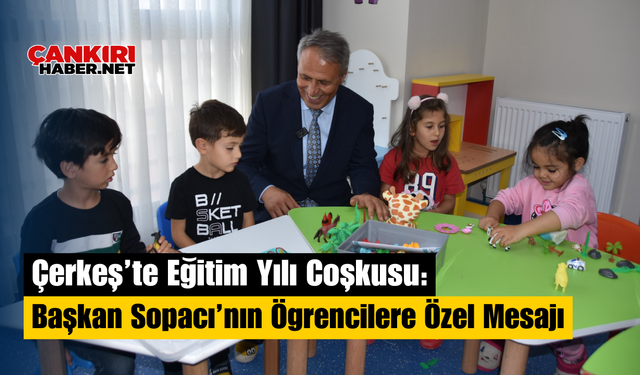 ÇANKIRI
HABER.NET

B// SKET BALL

89

Çerkeş'te Eğitim Yılı Coşkusu:
Başkan Sopacı'nın Ögrencilere Özel Mesajı